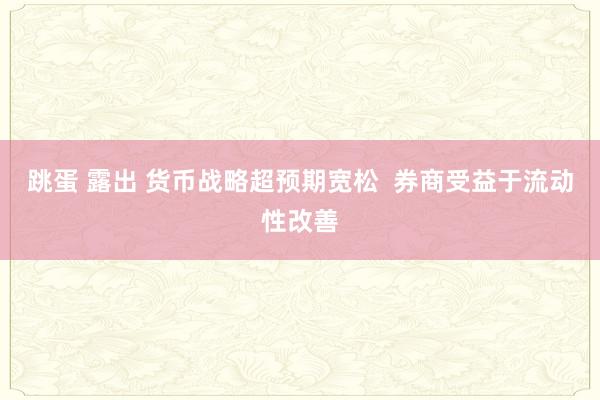 跳蛋 露出 货币战略超预期宽松  券商受益于流动性改善